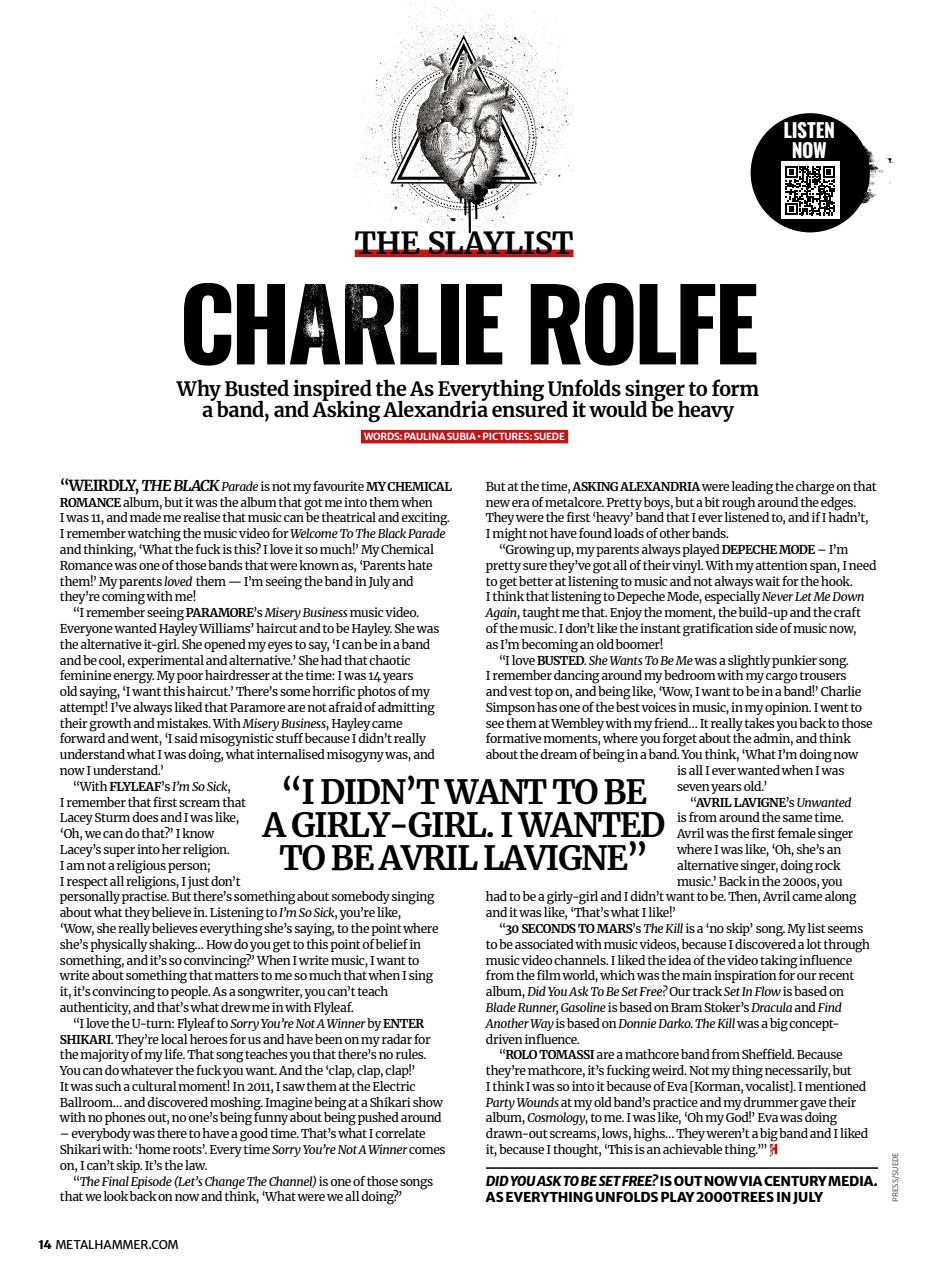 LISTEN NOW

THE SLAYLIST

CHARLIE ROLFE

Why Busted inspired the As Everything Unfolds singer to form a band, and Asking Alexandria ensured it would be heavy

WORDS: PAULINA SUBIA • PICTURES: SUEDE

"WEIRDLY, THE BLACK Parade is not my favourite MY CHEMICAL ROMANCE album, but it was the album that got me into them when I was 11, and made me realise that music can be theatrical and exciting. I remember watching the music video for Welcome To The Black Parade and thinking, 'What the fuck is this? I love it so much!' My Chemical Romance was one of those bands that were known as, 'Parents hate them!' My parents loved them — I'm seeing the band in July and they're coming with me!

"I remember seeing PARAMORE's Misery Business music video. Everyone wanted Hayley Williams' haircut and to be Hayley. She was the alternative it-girl. She opened my eyes to say, 'I can be in a band and be cool, experimental and alternative.' She had that chaotic feminine energy. My poor hairdresser at the time: I was 14 years old saying, 'I want this haircut.' There's some horrific photos of my attempt! I've always liked that Paramore are not afraid of admitting their growth and mistakes. With Misery Business, Hayley came forward and went, 'I said misogynistic stuff because I didn't really understand what I was doing, what internalised misogyny was, and now I understand.'

"With FLYLEAF's I'm So Sick, I remember that first scream that Lacey Sturm does and I was like, 'Oh, we can do that?' I know Lacey's super into her religion. I am not a religious person; I respect all religions, I just don't personally practise. But there's something about somebody singing about what they believe in. Listening to I'm So Sick, you're like, 'Wow, she really believes everything she's saying, to the point where she's physically shaking... How do you get to this point of belief in something, and it's so convincing?' When I write music, I want to write about something that matters to me so much that when I sing it, it's convincing to people. As a songwriter, you can't teach authenticity, and that's what drew me in with Flyleaf.

"I love the U-turn: Flyleaf to Sorry You're Not A Winner by ENTER SHIKARI. They're local heroes for us and have been on my radar for the majority of my life. That song teaches you that there's no rules. You can do whatever the fuck you want. And the 'clap, clap, clap!' It was such a cultural moment! In 2011, I saw them at the Electric Ballroom... and discovered moshing. Imagine being at a Shikari show with no phones out, no one's being funny about being pushed around – everybody was there to have a good time. That's what I correlate Shikari with: 'home roots'. Every time Sorry You're Not A Winner comes on, I can't skip. It's the law.

"The Final Episode (Let's Change The Channel) is one of those songs that we look back on now and think, 'What were we all doing?' But at the time, ASKING ALEXANDRIA were leading the charge on that new era of metalcore. Pretty boys, but a bit rough around the edges. They were the first 'heavy' band that I ever listened to, and if I hadn't, I might not have found loads of other bands.

"Growing up, my parents always played DEPECHE MODE – I'm pretty sure they've got all of their vinyl. With my attention span, I need to get better at listening to music and not always wait for the hook. I think that listening to Depeche Mode, especially Never Let Me Down Again, taught me that. Enjoy the moment, the build-up and the craft of the music. I don't like the instant gratification side of music now, as I'm becoming an old boomer!

"I love BUSTED. She Wants To Be Me was a slightly punkier song. I remember dancing around my bedroom with my cargo trousers and vest top on, and being like, 'Wow, I want to be in a band!' Charlie Simpson has one of the best voices in music, in my opinion. I went to see them at Wembley with my friend... It really takes you back to those formative moments, where you forget about the admin, and think about the dream of being in a band. You think, 'What I'm doing now is all I ever wanted when I was seven years old.'

"AVRIL LAVIGNE's Unwanted is from around the same time. Avril was the first female singer where I was like, 'Oh, she's an alternative singer, doing rock music.' Back in the 2000s, you had to be a girly-girl and I didn't want to be. Then, Avril came along and it was like, 'That's what I like!'

"30 SECONDS TO MARS's The Kill is a 'no skip' song. My list seems to be associated with music videos, because I discovered a lot through music video channels. I liked the idea of the video taking influence from the film world, which was the main inspiration for our recent album, Did You Ask To Be Set Free? Our track Set In Flow is based on Blade Runner, Gasoline is based on Bram Stoker's Dracula and Find Another Way is based on Donnie Darko. The Kill was a big concept-driven influence.

"ROLO TOMASSI are a mathcore band from Sheffield. Because they're mathcore, it's fucking weird. Not my thing necessarily, but I think I was so into it because of Eva [Korman, vocalist]. I mentioned Party Wounds at my old band's practice and my drummer gave their album, Cosmology, to me. I was like, 'Oh my God!' Eva was doing drawn-out screams, lows, highs... They weren't a big band and I liked it, because I thought, 'This is an achievable thing.'"

"I DIDN'T WANT TO BE A GIRLY-GIRL. I WANTED TO BE AVRIL LAVIGNE"

DID YOU ASK TO BE SET FREE? IS OUT NOW VIA CENTURY MEDIA. AS EVERYTHING UNFOLDS PLAY 2000TREES IN JULY

PRESS/SUEDE

14 METALHAMMER.COM